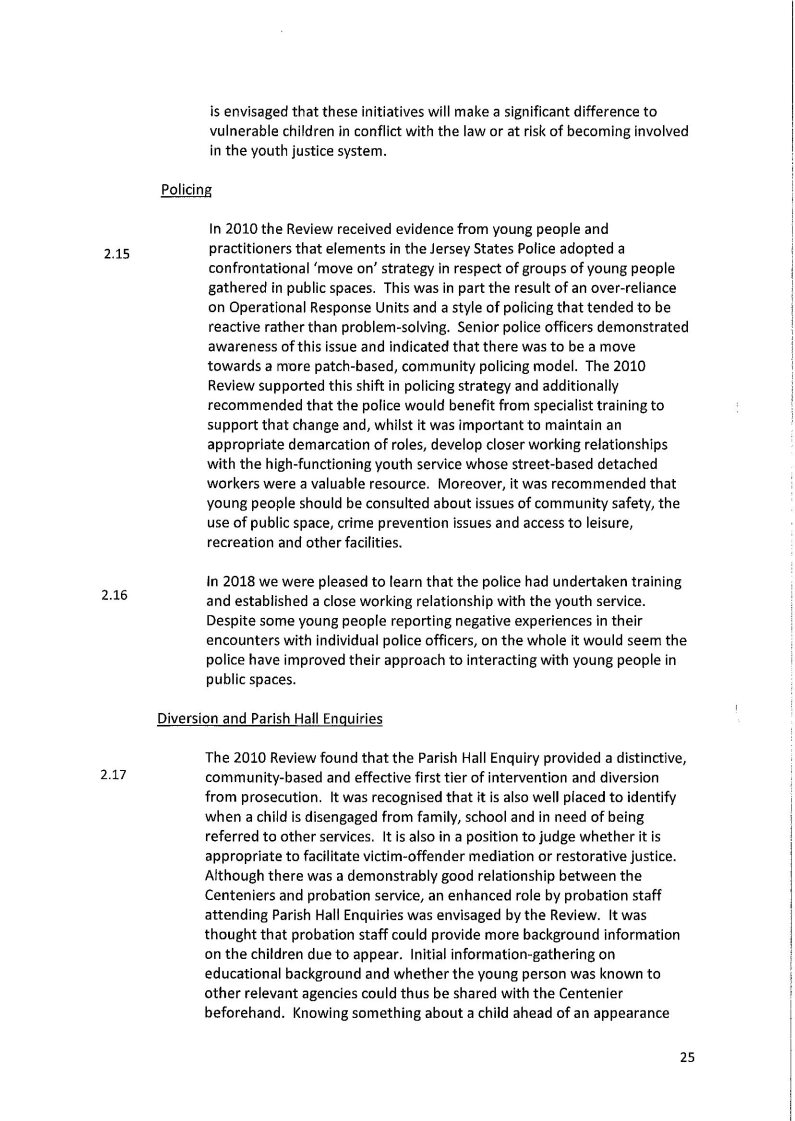 is envisaged that these initiatives will make a significant difference to vulnerable children in conflict with the law or at risk of becoming involved in the youth justice system.

Policing

2.15

In 2010 the Review received evidence from young people and practitioners that elements in the Jersey States Police adopted a confrontational 'move on' strategy in respect of groups of young people gathered in public spaces. This was in part the result of an over-reliance on Operational Response Units and a style of policing that tended to be reactive rather than problem-solving. Senior police officers demonstrated awareness of this issue and indicated that there was to be a move towards a more patch-based, community policing model. The 2010 Review supported this shift in policing strategy and additionally recommended that the police would benefit from specialist training to support that change and, whilst it was important to maintain an appropriate demarcation of roles, develop closer working relationships with the high-functioning youth service whose street-based detached workers were a valuable resource. Moreover, it was recommended that young people should be consulted about issues of community safety, the use of public space, crime prevention issues and access to leisure, recreation and other facilities.

2.16

In 2018 we were pleased to learn that the police had undertaken training and established a close working relationship with the youth service. Despite some young people reporting negative experiences in their encounters with individual police officers, on the whole it would seem the police have improved their approach to interacting with young people in public spaces.

Diversion and Parish Hall Enquiries

2.17

The 2010 Review found that the Parish Hall Enquiry provided a distinctive, community-based and effective first tier of intervention and diversion from prosecution. It was recognised that it is also well placed to identify when a child is disengaged from family, school and in need of being referred to other services. It is also in a position to judge whether it is appropriate to facilitate victim-offender mediation or restorative justice. Although there was a demonstrably good relationship between the Centeniers and probation service, an enhanced role by probation staff attending Parish Hall Enquiries was envisaged by the Review. It was thought that probation staff could provide more background information on the children due to appear. Initial information-gathering on educational background and whether the young person was known to other relevant agencies could thus be shared with the Centenier beforehand. Knowing something about a child ahead of an appearance

25